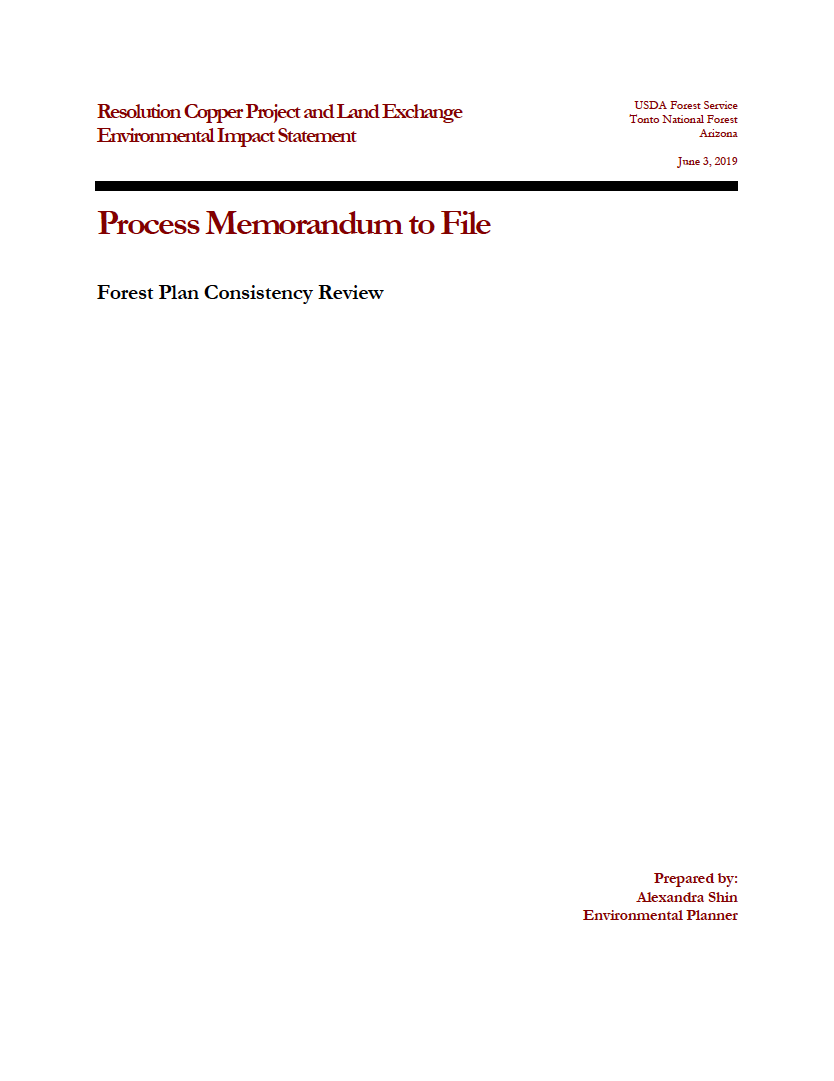 Resolution Copper Project and Land Exchange
Environmental Impact Statement

USDA Forest Service
Tonto National Forest
Arizona

June 3, 2019

Process Memorandum to File

Forest Plan Consistency Review

Prepared by:
Alexandra Shin
Environmental Planner